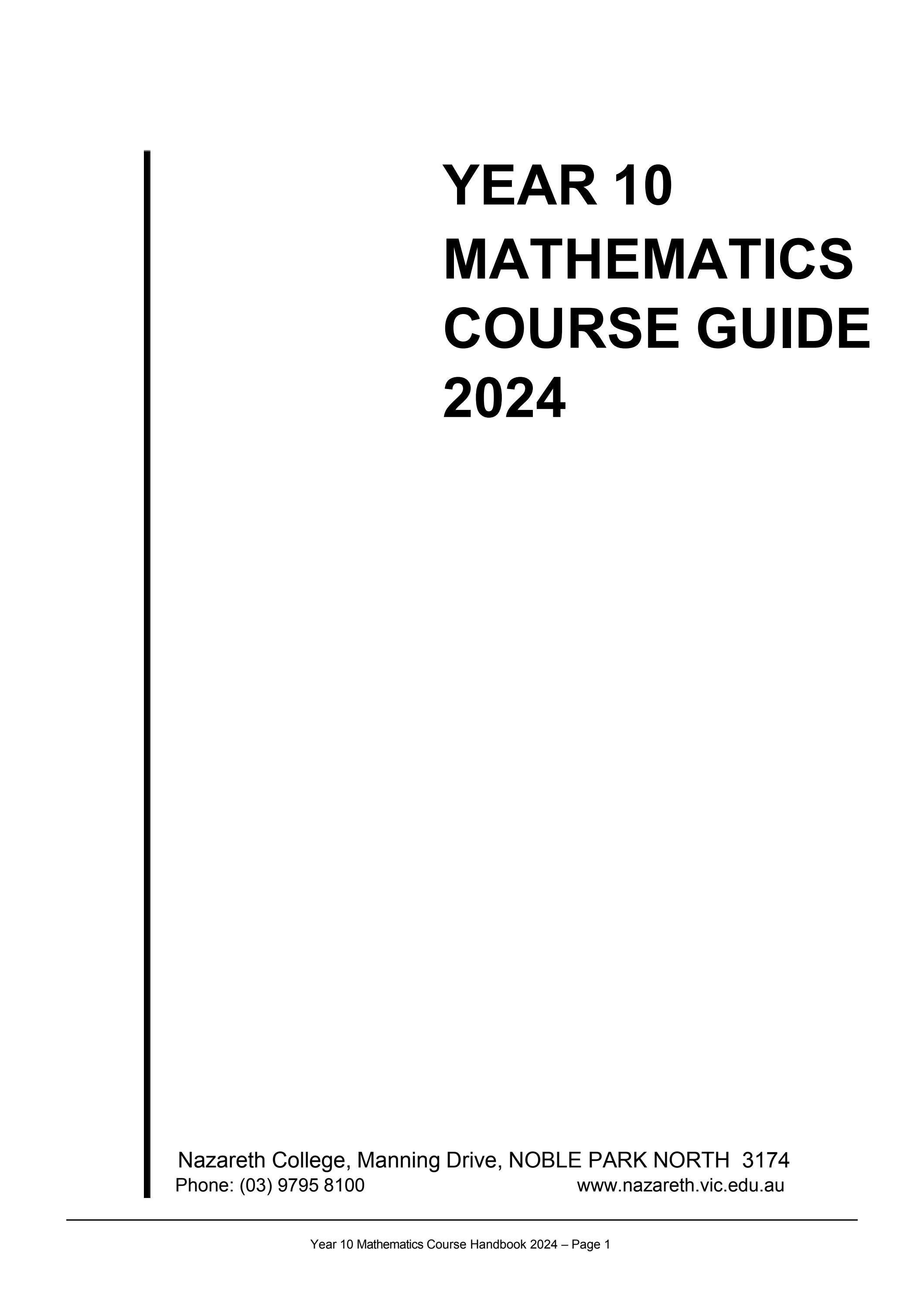 YEAR 10
MATHEMATICS
COURSE GUIDE
2024

Nazareth College, Manning Drive, NOBLE PARK NORTH 3174
Phone: (03) 9795 8100 www.nazareth.vic.edu.au

Year 10 Mathematics Course Handbook 2024 – Page 1